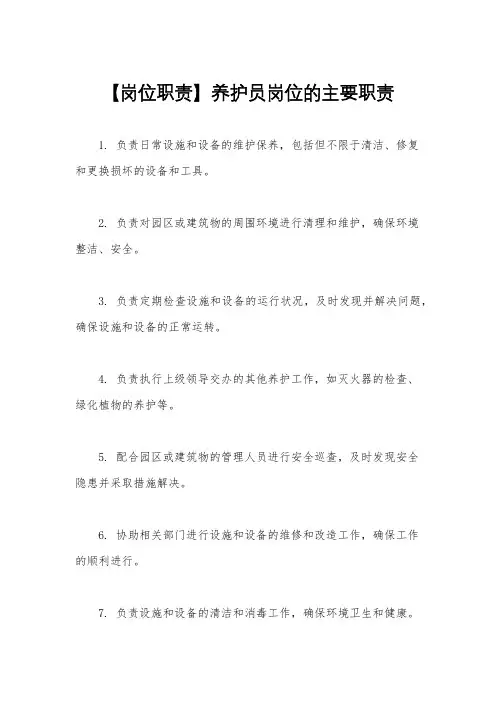 【岗位职责】养护员岗位的主要职责

1. 负责日常设施和设备的维护保养，包括但不限于清洁、修复和更换损坏的设备和工具。

2. 负责对园区或建筑物的周围环境进行清理和维护，确保环境整洁、安全。

3. 负责定期检查设施和设备的运行状况，及时发现并解决问题，确保设施和设备的正常运转。

4. 负责执行上级领导交办的其他养护工作，如灭火器的检查、绿化植物的养护等。

5. 配合园区或建筑物的管理人员进行安全巡查，及时发现安全隐患并采取措施解决。

6. 协助相关部门进行设施和设备的维修和改造工作，确保工作的顺利进行。

7. 负责设施和设备的清洁和消毒工作，确保环境卫生和健康。